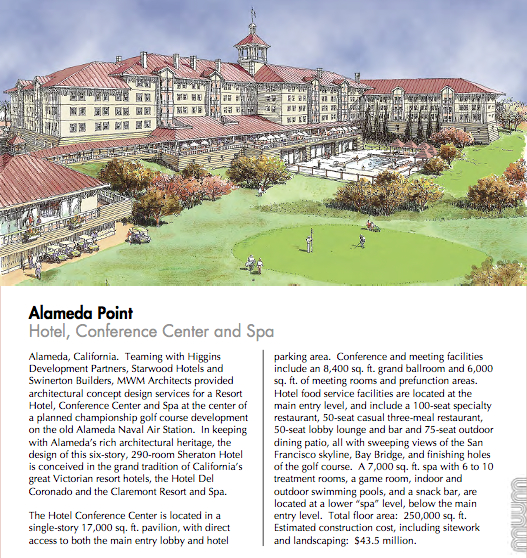 **Alameda Point**
Hotel, Conference Center and Spa

Alameda, California. Teaming with Higgins Development Partners, Starwood Hotels and Swinerton Builders, MWM Architects provided architectural concept design services for a Resort Hotel, Conference Center and Spa at the center of a planned championship golf course development on the old Alameda Naval Air Station. In keeping with Alameda's rich architectural heritage, the design of this six-story, 290-room Sheraton Hotel is conceived in the grand tradition of California's great Victorian resort hotels, the Hotel Del Coronado and the Claremont Resort and Spa.

The Hotel Conference Center is located in a single-story 17,000 sq. ft. pavilion, with direct access to both the main entry lobby and hotel parking area. Conference and meeting facilities include an 8,400 sq. ft. grand ballroom and 6,000 sq. ft. of meeting rooms and prefunction areas. Hotel food service facilities are located at the main entry level, and include a 100-seat specialty restaurant, 50-seat casual three-meal restaurant, 50-seat lobby lounge and bar and 75-seat outdoor dining patio, all with sweeping views of the San Francisco skyline, Bay Bridge, and finishing holes of the golf course. A 7,000 sq. ft. spa with 6 to 10 treatment rooms, a game room, indoor and outdoor swimming pools, and a snack bar, are located at a lower "spa" level, below the main entry level. Total floor area: 250,000 sq. ft. Estimated construction cost, including sitework and landscaping: $43.5 million.

mwm